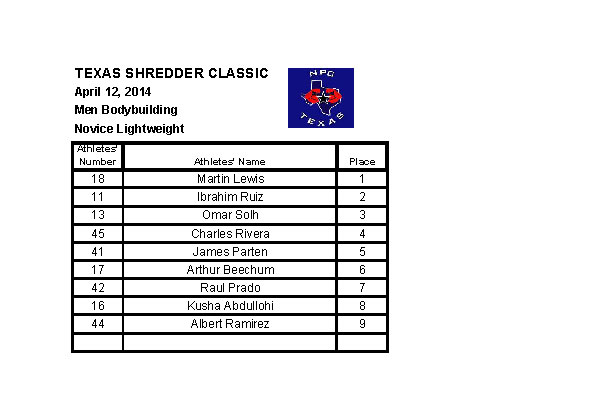 TEXAS SHREDDER CLASSIC
April 12, 2014
Men Bodybuilding
Novice Lightweight

NPC
TEXAS

| Athletes' Number | Athletes' Name | Place |
|---|---|---|
| 18 | Martin Lewis | 1 |
| 11 | Ibrahim Ruiz | 2 |
| 13 | Omar Solh | 3 |
| 45 | Charles Rivera | 4 |
| 41 | James Parten | 5 |
| 17 | Arthur Beechum | 6 |
| 42 | Raul Prado | 7 |
| 16 | Kusha Abdullohi | 8 |
| 44 | Albert Ramirez | 9 |
| | | |